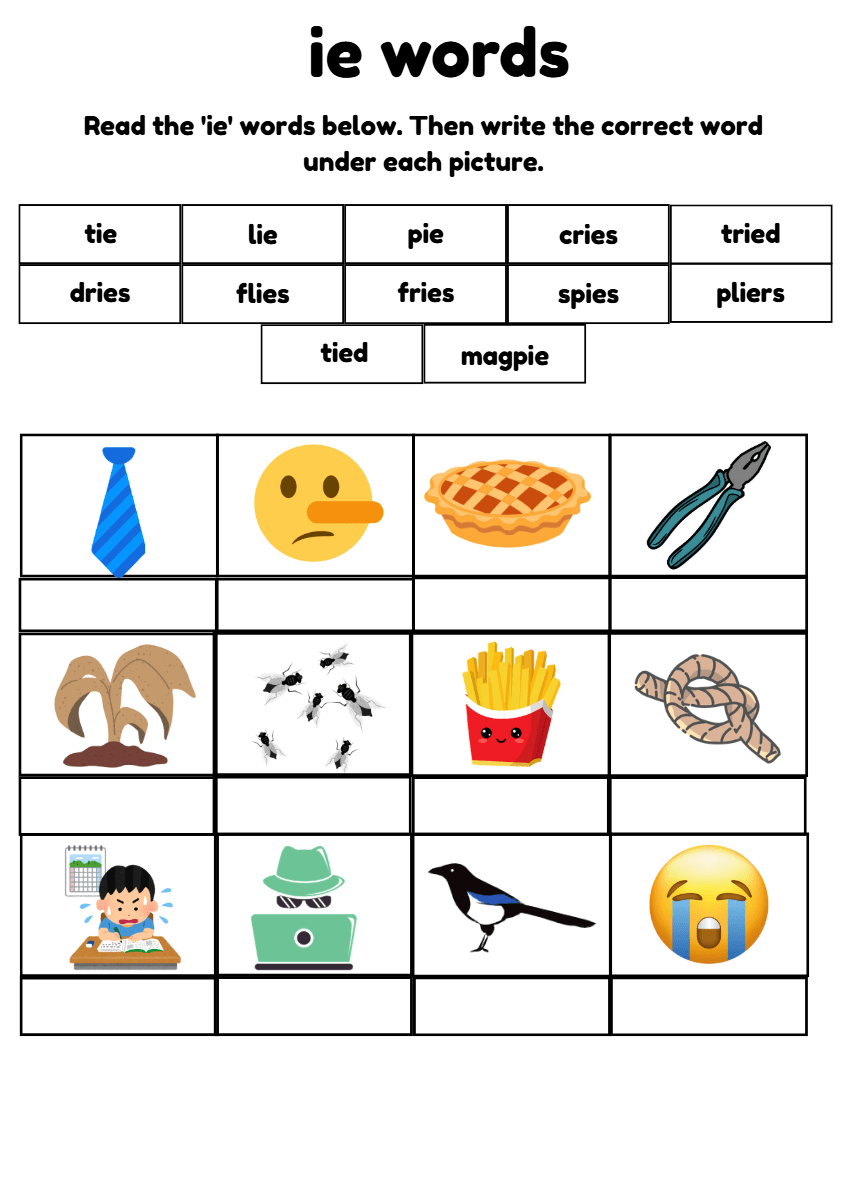 ie words

Read the 'ie' words below. Then write the correct word under each picture.

| tie | lie | pie | cries | tried |
|---|---|---|---|---|
| dries | flies | fries | spies | pliers |

tied magpie